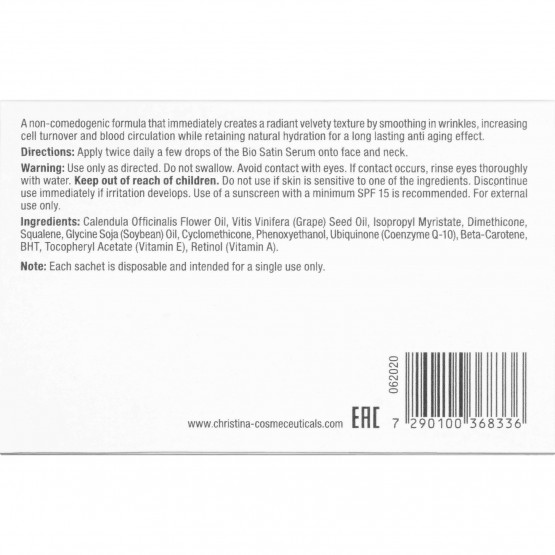 A non-comedogenic formula that immediately creates a radiant velvety texture by smoothing in wrinkles, increasing cell turnover and blood circulation while retaining natural hydration for a long lasting anti aging effect.

Directions: Apply twice daily a few drops of the Bio Satin Serum onto face and neck.

Warning: Use only as directed. Do not swallow. Avoid contact with eyes. If contact occurs, rinse eyes thoroughly with water. Keep out of reach of children. Do not use if skin is sensitive to one of the ingredients. Discontinue use immediately if irritation develops. Use of a sunscreen with a minimum SPF 15 is recommended. For external use only.

Ingredients: Calendula Officinalis Flower Oil, Vitis Vinifera (Grape) Seed Oil, Isopropyl Myristate, Dimethicone, Squalene, Glycine Soja (Soybean) Oil, Cyclomethicone, Phenoxyethanol, Ubiquinone (Coenzyme Q-10), Beta-Carotene, BHT, Tocopheryl Acetate (Vitamin E), Retinol (Vitamin A).

Note: Each sachet is disposable and intended for a single use only.

062020

www.christina-cosmeceuticals.com EAC 7 290100 368336